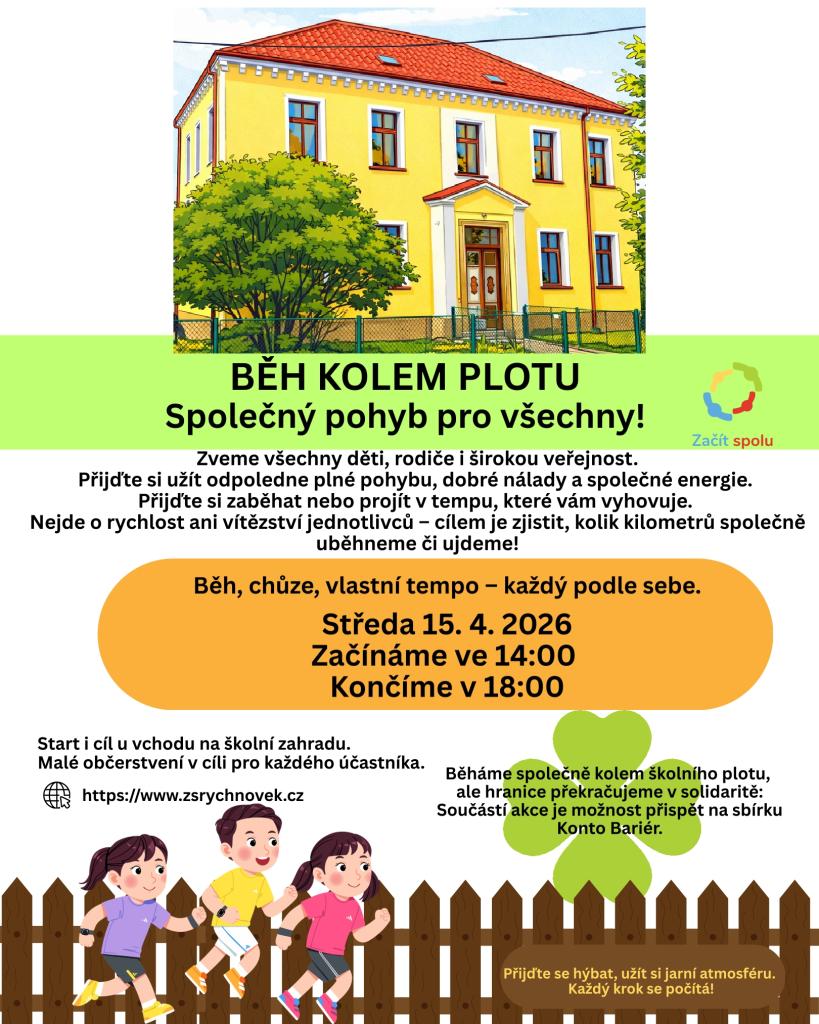 BĚH KOLEM PLOTU
Společný pohyb pro všechny!

Začít spolu

Zveme všechny děti, rodiče i širokou veřejnost.
Přijďte si užít odpoledne plné pohybu, dobré nálady a společné energie.
Přijďte si zaběhat nebo projít v tempu, které vám vyhovuje.
Nejde o rychlost ani vítězství jednotlivců – cílem je zjistit, kolik kilometrů společně uběhneme či ujdeme!

Běh, chůze, vlastní tempo – každý podle sebe.

Středa 15. 4. 2026
Začínáme ve 14:00
Končíme v 18:00

Start i cíl u vchodu na školní zahradu.
Malé občerstvení v cíli pro každého účastníka.

https://www.zsrychnovek.cz

Běháme společně kolem školního plotu, ale hranice překračujeme v solidaritě:
Součástí akce je možnost přispět na sbírku Konto Bariér.

Přijďte se hýbat, užít si jarní atmosféru.
Každý krok se počítá!